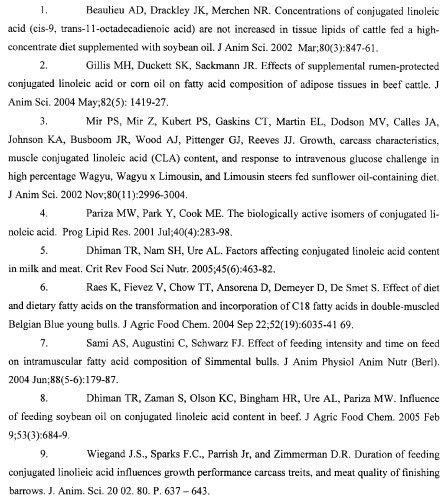 1. Beaulieu AD, Drackley JK, Merchen NR. Concentrations of conjugated linoleic acid (cis-9, trans-11-octadecadienoic acid) are not increased in tissue lipids of cattle fed a high-concentrate diet supplemented with soybean oil. J Anim Sci. 2002 Mar;80(3):847-61.

2. Gillis MH, Duckett SK, Sackmann JR. Effects of supplemental rumen-protected conjugated linoleic acid or corn oil on fatty acid composition of adipose tissues in beef cattle. J Anim Sci. 2004 May;82(5): 1419-27.

3. Mir PS, Mir Z, Kubert PS, Gaskins CT, Martin EL, Dodson MV, Calles JA, Johnson KA, Busboom JR, Wood AJ, Pittenger GJ, Reeves JJ. Growth, carcass characteristics, muscle conjugated linoleic acid (CLA) content, and response to intravenous glucose challenge in high percentage Wagyu, Wagyu x Limousin, and Limousin steers fed sunflower oil-containing diet. J Anim Sci. 2002 Nov;80(11):2996-3004.

4. Pariza MW, Park Y, Cook ME. The biologically active isomers of conjugated linoleic acid. Prog Lipid Res. 2001 Jul;40(4):283-98.

5. Dhiman TR, Nam SH, Ure AL. Factors affecting conjugated linoleic acid content in milk and meat. Crit Rev Food Sci Nutr. 2005;45(6):463-82.

6. Raes K, Fievez V, Chow TT, Ansorena D, Demeyer D, De Smet S. Effect of diet and dietary fatty acids on the transformation and incorporation of C18 fatty acids in double-muscled Belgian Blue young bulls. J Agric Food Chem. 2004 Sep 22;52(19):6035-41 69.

7. Sami AS, Augustini C, Schwarz FJ. Effect of feeding intensity and time on feed on intramuscular fatty acid composition of Simmental bulls. J Anim Physiol Anim Nutr (Berl). 2004 Jun;88(5-6):179-87.

8. Dhiman TR, Zaman S, Olson KC, Bingham HR, Ure AL, Pariza MW. Influence of feeding soybean oil on conjugated linoleic acid content in beef. J Agric Food Chem. 2005 Feb 9;53(3):684-9.

9. Wiegand J.S., Sparks F.C., Parrish Jr, and Zimmerman D.R. Duration of feeding conjugated linolieic acid influences growth performance carcass treits, and meat quality of finishing barrows. J. Anim. Sci. 20 02. 80. P. 637 – 643.